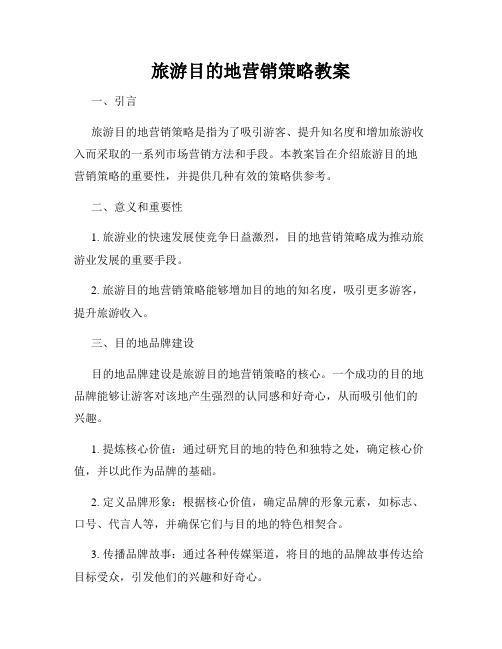 旅游目的地营销策略教案

一、引言

旅游目的地营销策略是指为了吸引游客、提升知名度和增加旅游收入而采取的一系列市场营销方法和手段。本教案旨在介绍旅游目的地营销策略的重要性，并提供几种有效的策略供参考。

二、意义和重要性

1. 旅游业的快速发展使竞争日益激烈，目的地营销策略成为推动旅游业发展的重要手段。

2. 旅游目的地营销策略能够增加目的地的知名度，吸引更多游客，提升旅游收入。

三、目的地品牌建设

目的地品牌建设是旅游目的地营销策略的核心。一个成功的目的地品牌能够让游客对该地产生强烈的认同感和好奇心，从而吸引他们的兴趣。

1. 提炼核心价值：通过研究目的地的特色和独特之处，确定核心价值，并以此作为品牌的基础。

2. 定义品牌形象：根据核心价值，确定品牌的形象元素，如标志、口号、代言人等，并确保它们与目的地的特色相契合。

3. 传播品牌故事：通过各种传媒渠道，将目的地的品牌故事传达给目标受众，引发他们的兴趣和好奇心。